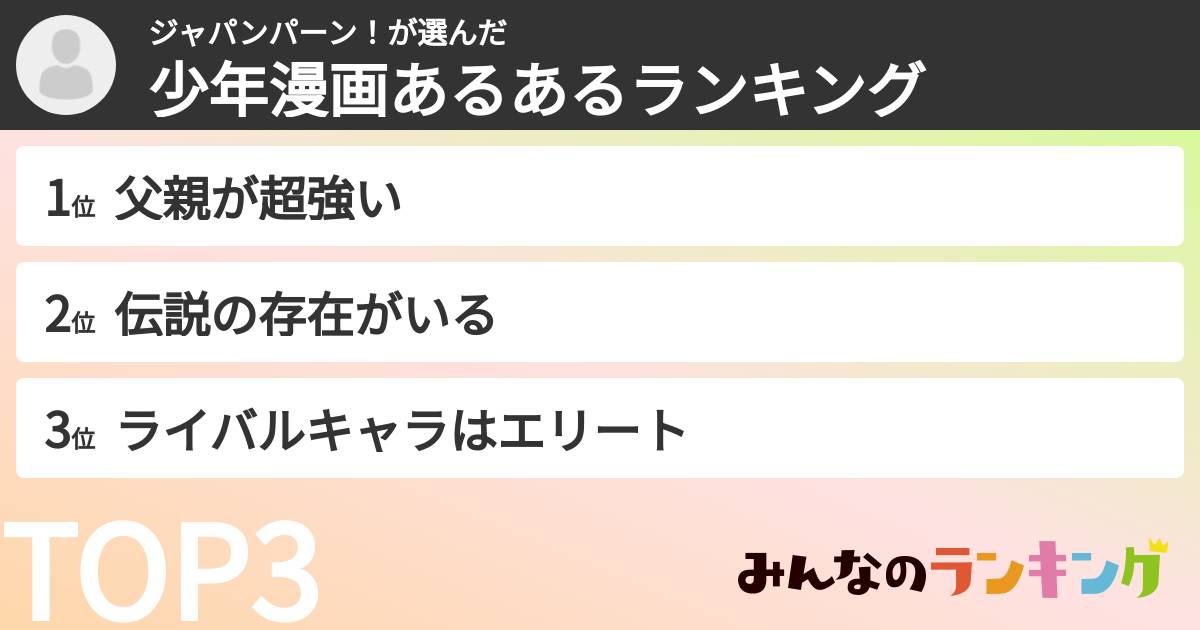 ジャパンパーン！が選んだ
少年漫画あるあるランキング

1位 父親が超強い

2位 伝説の存在がいる

3位 ライバルキャラはエリート

TOP3

みんなのランキング